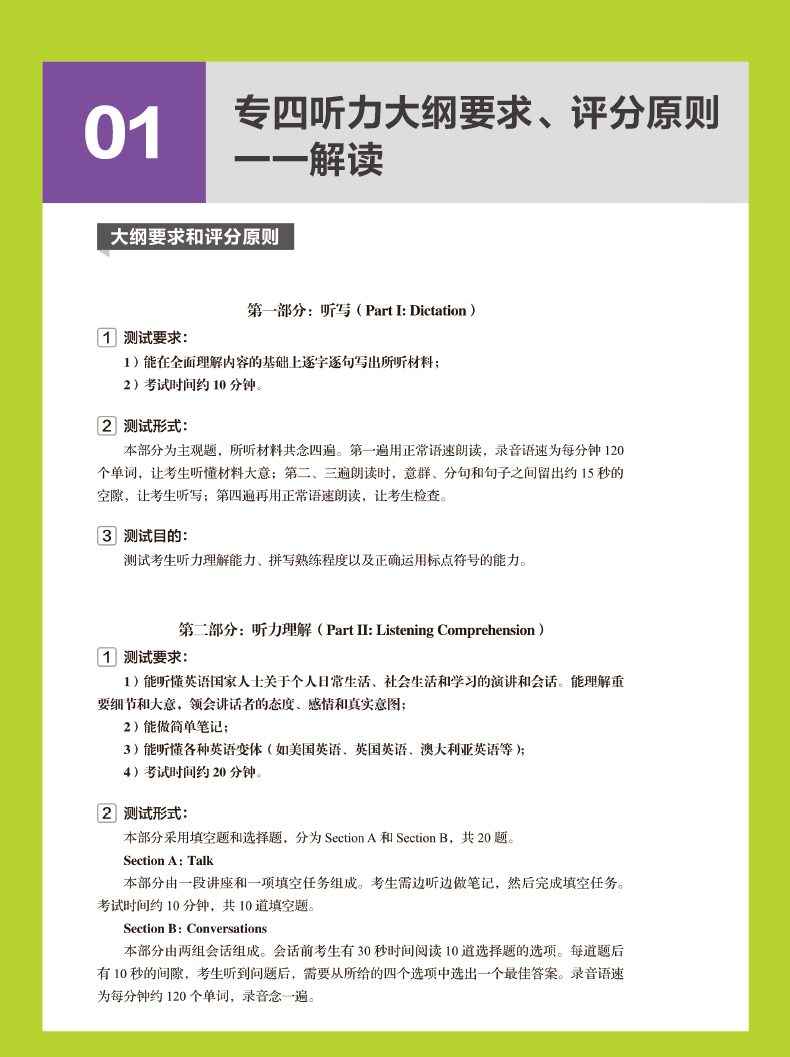 01

专四听力大纲要求、评分原则——解读

大纲要求和评分原则

第一部分：听写（Part I: Dictation）

1 测试要求：

1）能在全面理解内容的基础上逐字逐句写出所听材料；

2）考试时间约 10 分钟。

2 测试形式：

本部分为主观题，所听材料共念四遍。第一遍用正常语速朗读，录音语速为每分钟 120 个单词，让考生听懂材料大意；第二、三遍朗读时，意群、分句和句子之间留出约 15 秒的空隙，让考生听写；第四遍再用正常语速朗读，让考生检查。

3 测试目的：

测试考生听力理解能力、拼写熟练程度以及正确运用标点符号的能力。

第二部分：听力理解（Part II: Listening Comprehension）

1 测试要求：

1）能听懂英语国家人士关于个人日常生活、社会生活和学习的演讲和会话。能理解重要细节和大意，领会讲话者的态度、感情和真实意图；

2）能做简单笔记；

3）能听懂各种英语变体（如美国英语、英国英语、澳大利亚英语等）；

4）考试时间约 20 分钟。

2 测试形式：

本部分采用填空题和选择题，分为 Section A 和 Section B，共 20 题。

Section A：Talk

本部分由一段讲座和一项填空任务组成。考生需边听边做笔记，然后完成填空任务。考试时间约 10 分钟，共 10 道填空题。

Section B：Conversations

本部分由两组会话组成。会话前考生有 30 秒时间阅读 10 道选择题的选项。每道题后有 10 秒的间隙，考生听到问题后，需要从所给的四个选项中选出一个最佳答案。录音语速为每分钟约 120 个单词，录音念一遍。